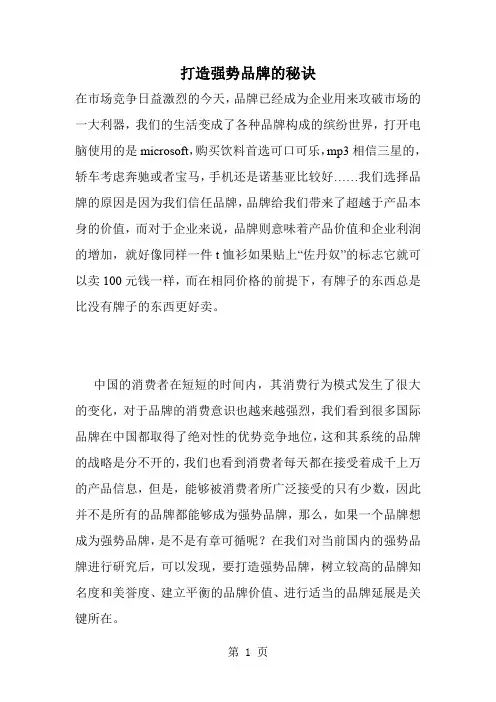 打造强势品牌的秘诀

在市场竞争日益激烈的今天，品牌已经成为企业用来攻破市场的一大利器，我们的生活变成了各种品牌构成的缤纷世界，打开电脑使用的是microsoft,购买饮料首选可口可乐，mp3相信三星的，轿车考虑奔驰或者宝马，手机还是诺基亚比较好……我们选择品牌的原因是因为我们信任品牌，品牌给我们带来了超越于产品本身的价值，而对于企业来说，品牌则意味着产品价值和企业利润的增加，就好像同样一件t恤衫如果贴上“佐丹奴”的标志它就可以卖100元钱一样，而在相同价格的前提下，有牌子的东西总是比没有牌子的东西更好卖。

中国的消费者在短短的时间内，其消费行为模式发生了很大的变化，对于品牌的消费意识也越来越强烈，我们看到很多国际品牌在中国都取得了绝对性的优势竞争地位，这和其系统的品牌的战略是分不开的，我们也看到消费者每天都在接受着成千上万的产品信息，但是，能够被消费者所广泛接受的只有少数，因此并不是所有的品牌都能够成为强势品牌，那么，如果一个品牌想成为强势品牌，是不是有章可循呢？在我们对当前国内的强势品牌进行研究后，可以发现，要打造强势品牌，树立较高的品牌知名度和美誉度、建立平衡的品牌价值、进行适当的品牌延展是关键所在。

第 1 页